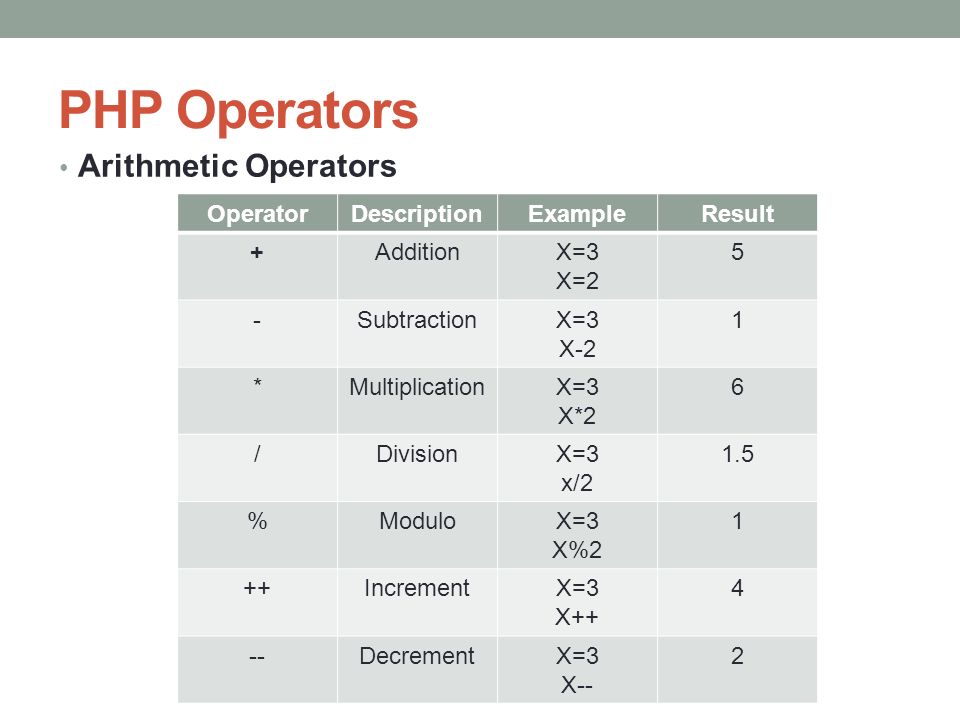 PHP Operators

• Arithmetic Operators

| Operator | Description | Example | Result |
|---|---|---|---|
| + | Addition | X=3 X=2 | 5 |
| - | Subtraction | X=3 X-2 | 1 |
| * | Multiplication | X=3 X*2 | 6 |
| / | Division | X=3 x/2 | 1.5 |
| % | Modulo | X=3 X%2 | 1 |
| ++ | Increment | X=3 X++ | 4 |
| -- | Decrement | X=3 X-- | 2 |